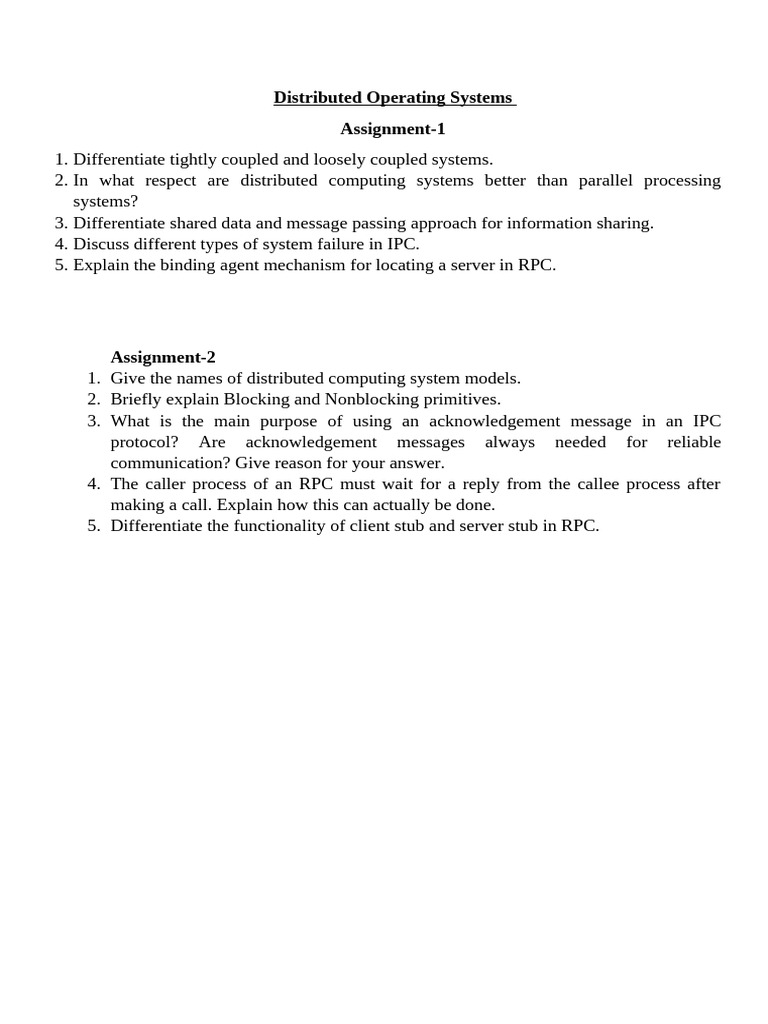 Distributed Operating Systems

Assignment-1

1. Differentiate tightly coupled and loosely coupled systems.
2. In what respect are distributed computing systems better than parallel processing systems?
3. Differentiate shared data and message passing approach for information sharing.
4. Discuss different types of system failure in IPC.
5. Explain the binding agent mechanism for locating a server in RPC.

Assignment-2

1. Give the names of distributed computing system models.
2. Briefly explain Blocking and Nonblocking primitives.
3. What is the main purpose of using an acknowledgement message in an IPC protocol? Are acknowledgement messages always needed for reliable communication? Give reason for your answer.
4. The caller process of an RPC must wait for a reply from the callee process after making a call. Explain how this can actually be done.
5. Differentiate the functionality of client stub and server stub in RPC.